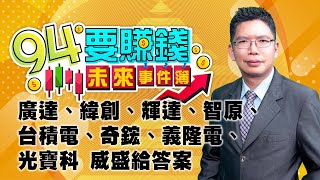 94要賺錢
未來事件簿

廣達、緯創、輝達、智原、台積電、奇鋐、義隆電、光寶科 威盛給答案